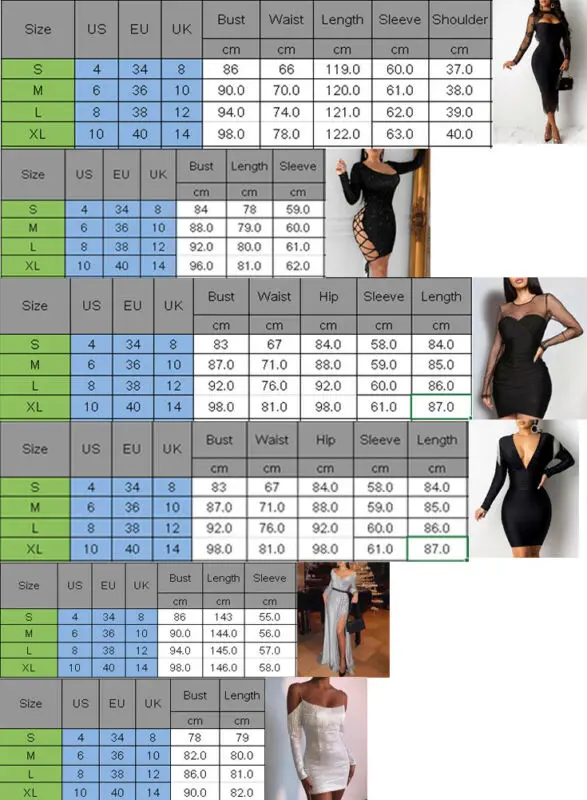 | Size | US | EU | UK | Bust | Waist | Length | Sleeve | Shoulder |
|---|---|---|---|---|---|---|---|---|
|  |  |  |  | cm | cm | cm | cm | cm |
| S | 4 | 34 | 8 | 86 | 66 | 119.0 | 60.0 | 37.0 |
| M | 6 | 36 | 10 | 90.0 | 70.0 | 120.0 | 61.0 | 38.0 |
| L | 8 | 38 | 12 | 94.0 | 74.0 | 121.0 | 62.0 | 39.0 |
| XL | 10 | 40 | 14 | 98.0 | 78.0 | 122.0 | 63.0 | 40.0 |

| Size | US | EU | UK | Bust | Length | Sleeve |
|---|---|---|---|---|---|---|
|  |  |  |  | cm | cm | cm |
| S | 4 | 34 | 8 | 84 | 78 | 59.0 |
| M | 6 | 36 | 10 | 88.0 | 79.0 | 60.0 |
| L | 8 | 38 | 12 | 92.0 | 80.0 | 61.0 |
| XL | 10 | 40 | 14 | 96.0 | 81.0 | 62.0 |

| Size | US | EU | UK | Bust | Waist | Hip | Sleeve | Length |
|---|---|---|---|---|---|---|---|---|
|  |  |  |  | cm | cm | cm | cm | cm |
| S | 4 | 34 | 8 | 83 | 67 | 84.0 | 58.0 | 84.0 |
| M | 6 | 36 | 10 | 87.0 | 71.0 | 88.0 | 59.0 | 85.0 |
| L | 8 | 38 | 12 | 92.0 | 76.0 | 92.0 | 60.0 | 86.0 |
| XL | 10 | 40 | 14 | 98.0 | 81.0 | 98.0 | 61.0 | 87.0 |

| Size | US | EU | UK | Bust | Waist | Hip | Sleeve | Length |
|---|---|---|---|---|---|---|---|---|
|  |  |  |  | cm | cm | cm | cm | cm |
| S | 4 | 34 | 8 | 83 | 67 | 84.0 | 58.0 | 84.0 |
| M | 6 | 36 | 10 | 87.0 | 71.0 | 88.0 | 59.0 | 85.0 |
| L | 8 | 38 | 12 | 92.0 | 76.0 | 92.0 | 60.0 | 86.0 |
| XL | 10 | 40 | 14 | 98.0 | 81.0 | 98.0 | 61.0 | 87.0 |

| Size | US | EU | UK | Bust | Length | Sleeve |
|---|---|---|---|---|---|---|
|  |  |  |  | cm | cm | cm |
| S | 4 | 34 | 8 | 86 | 143 | 55.0 |
| M | 6 | 36 | 10 | 90.0 | 144.0 | 56.0 |
| L | 8 | 38 | 12 | 94.0 | 145.0 | 57.0 |
| XL | 10 | 40 | 14 | 98.0 | 146.0 | 58.0 |

| Size | US | EU | UK | Bust | Length |
|---|---|---|---|---|---|
|  |  |  |  | cm | cm |
| S | 4 | 34 | 8 | 78 | 79 |
| M | 6 | 36 | 10 | 82.0 | 80.0 |
| L | 8 | 38 | 12 | 86.0 | 81.0 |
| XL | 10 | 40 | 14 | 90.0 | 82.0 |